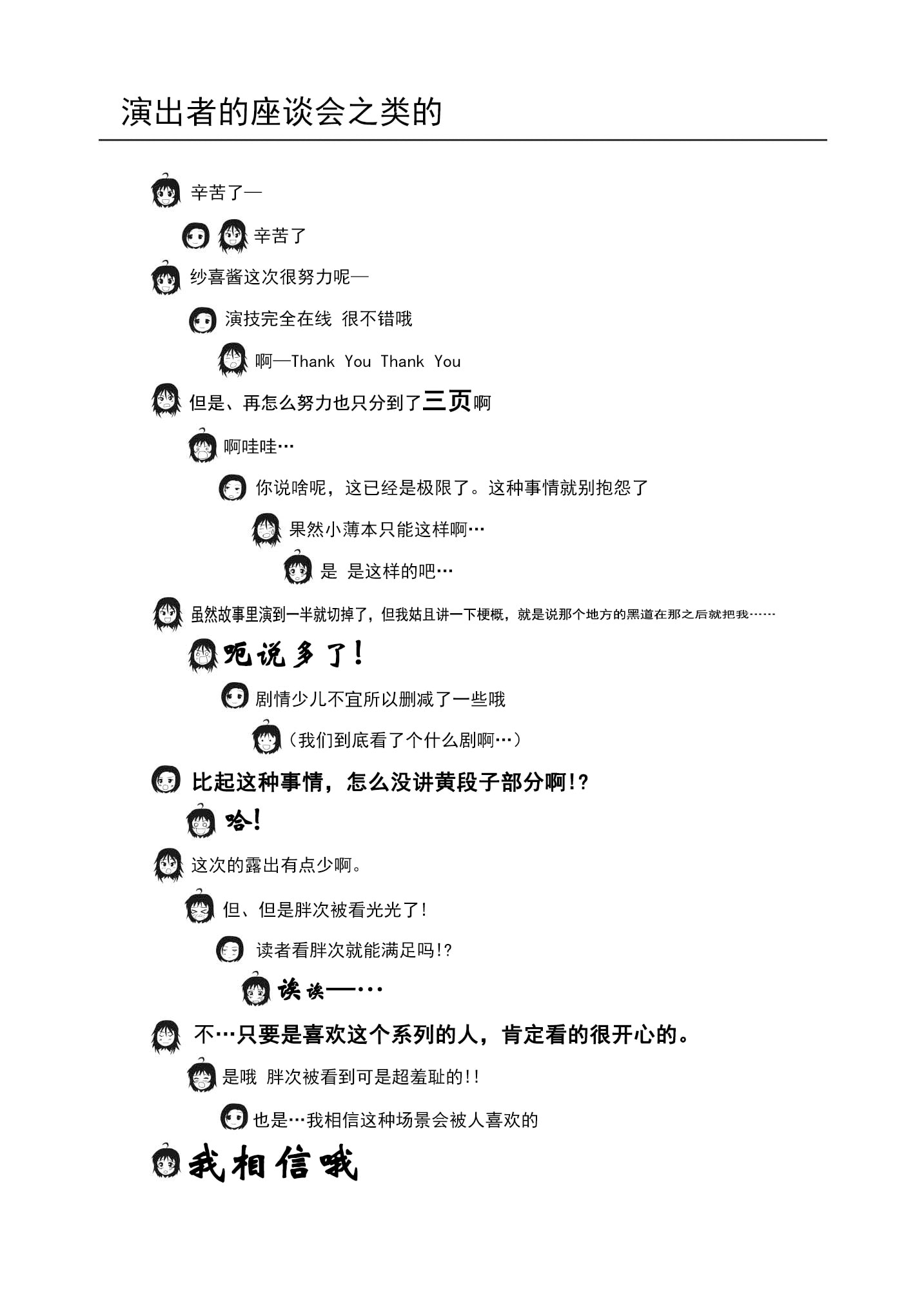 演出者的座谈会之类的

辛苦了—

辛苦了

纱喜酱这次很努力呢—

演技完全在线 很不错哦

啊—Thank You Thank You

但是、再怎么努力也只分到了三页啊

啊哇哇…

你说啥呢，这已经是极限了。这种事情就别抱怨了

果然小薄本只能这样啊…

是 是这样的吧…

虽然故事里演到一半就切掉了，但我姑且讲一下梗概，就是说那个地方的黑道在那之后就把我……

呃说多了！

剧情少儿不宜所以删减了一些哦

（我们到底看了个什么剧啊…）

比起这种事情，怎么没讲黄段子部分啊！？

哈！

这次的露出有点少啊。

但、但是胖次被看光光了！

读者看胖次就能满足吗！？

诶诶—…

不…只要是喜欢这个系列的人，肯定看的很开心的。

是哦 胖次被看到可是超羞耻的！！

也是…我相信这种场景会被人喜欢的

我相信哦